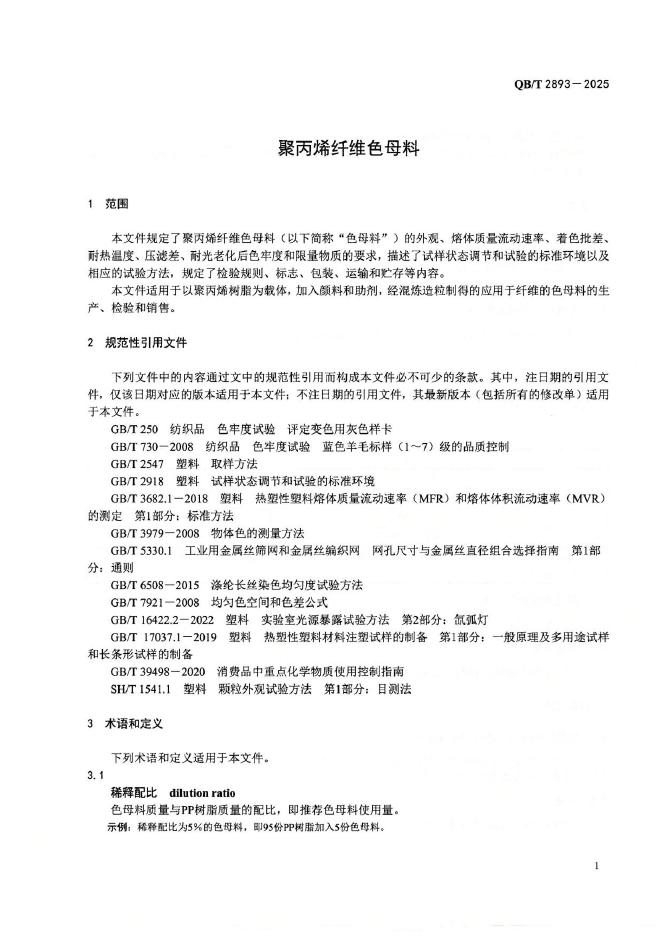 QB/T 2893－2025

聚丙烯纤维色母料

1 范围

本文件规定了聚丙烯纤维色母料（以下简称“色母料”）的外观、熔体质量流动速率、着色批差、耐热温度、压滤差、耐光老化后色牢度和限量物质的要求，描述了试样状态调节和试验的标准环境以及相应的试验方法，规定了检验规则、标志、包装、运输和贮存等内容。

本文件适用于以聚丙烯树脂为载体，加入颜料和助剂，经混炼造粒制得的应用于纤维的色母料的生产、检验和销售。

2 规范性引用文件

下列文件中的内容通过文中的规范性引用而构成本文件必不可少的条款。其中，注日期的引用文件，仅该日期对应的版本适用于本文件；不注日期的引用文件，其最新版本（包括所有的修改单）适用于本文件。

GB/T 250 纺织品 色牢度试验 评定变色用灰色样卡

GB/T 730－2008 纺织品 色牢度试验 蓝色羊毛标样（1～7）级的品质控制

GB/T 2547 塑料 取样方法

GB/T 2918 塑料 试样状态调节和试验的标准环境

GB/T 3682.1－2018 塑料 热塑性塑料熔体质量流动速率（MFR）和熔体体积流动速率（MVR）的测定 第1部分：标准方法

GB/T 3979－2008 物体色的测量方法

GB/T 5330.1 工业用金属丝筛网和金属丝编织网 网孔尺寸与金属丝直径组合选择指南 第1部分：通则

GB/T 6508－2015 涤纶长丝染色均匀度试验方法

GB/T 7921－2008 均匀色空间和色差公式

GB/T 16422.2－2022 塑料 实验室光源暴露试验方法 第2部分：氙弧灯

GB/T 17037.1－2019 塑料 热塑性塑料材料注塑试样的制备 第1部分：一般原理及多用途试样和长条形试样的制备

GB/T 39498－2020 消费品中重点化学物质使用控制指南

SH/T 1541.1 塑料 颗粒外观试验方法 第1部分：目测法

3 术语和定义

下列术语和定义适用于本文件。

3.1

稀释配比 dilution ratio

色母料质量与PP树脂质量的配比，即推荐色母料使用量。

示例：稀释配比为5%的色母料，即95份PP树脂加入5份色母料。

1